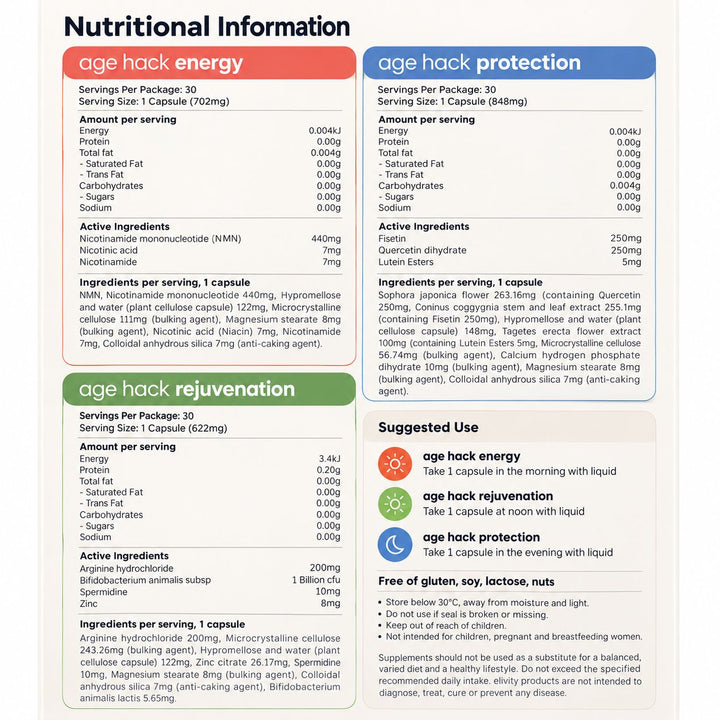 Nutritional Information

age hack energy

Servings Per Package: 30
Serving Size: 1 Capsule (702mg)

Amount per serving
Energy 0.004kJ
Protein 0.00g
Total fat 0.004g
- Saturated Fat 0.00g
- Trans Fat 0.00g
Carbohydrates 0.00g
- Sugars 0.00g
Sodium 0.00g

Active Ingredients
Nicotinamide mononucleotide (NMN) 440mg
Nicotinic acid 7mg
Nicotinamide 7mg

Ingredients per serving, 1 capsule
NMN, Nicotinamide mononucleotide 440mg, Hypromellose and water (plant cellulose capsule) 122mg, Microcrystalline cellulose 111mg (bulking agent), Magnesium stearate 8mg (bulking agent), Nicotinic acid (Niacin) 7mg, Nicotinamide 7mg, Colloidal anhydrous silica 7mg (anti-caking agent).

age hack rejuvenation

Servings Per Package: 30
Serving Size: 1 Capsule (622mg)

Amount per serving
Energy 3.4kJ
Protein 0.20g
Total fat 0.00g
- Saturated Fat 0.00g
- Trans Fat 0.00g
Carbohydrates 0.00g
- Sugars 0.00g
Sodium 0.00g

Active Ingredients
Arginine hydrochloride 200mg
Bifidobacterium animalis subsp 1 Billion cfu
Spermidine 10mg
Zinc 8mg

Ingredients per serving, 1 capsule
Arginine hydrochloride 200mg, Microcrystalline cellulose 243.26mg (bulking agent), Hypromellose and water (plant cellulose capsule) 122mg, Zinc citrate 26.17mg, Spermidine 10mg, Magnesium stearate 8mg (bulking agent), Colloidal anhydrous silica 7mg (anti-caking agent), Bifidobacterium animalis lactis 5.65mg.

age hack protection

Servings Per Package: 30
Serving Size: 1 Capsule (848mg)

Amount per serving
Energy 0.004kJ
Protein 0.00g
Total fat 0.00g
- Saturated Fat 0.00g
- Trans Fat 0.00g
Carbohydrates 0.004g
- Sugars 0.00g
Sodium 0.00g

Active Ingredients
Fisetin 250mg
Quercetin dihydrate 250mg
Lutein Esters 5mg

Ingredients per serving, 1 capsule
Sophora japonica flower 263.16mg (containing Quercetin 250mg, Coninus coggygnia stem and leaf extract 255.1mg (containing Fisetin 250mg), Hypromellose and water (plant cellulose capsule) 148mg, Tagetes erecta flower extract 100mg (containing Lutein Esters 5mg, Microcrystalline cellulose 56.74mg (bulking agent), Calcium hydrogen phosphate dihydrate 10mg (bulking agent), Magnesium stearate 8mg (bulking agent), Colloidal anhydrous silica 7mg (anti-caking agent).

Suggested Use

age hack energy
Take 1 capsule in the morning with liquid

age hack rejuvenation
Take 1 capsule at noon with liquid

age hack protection
Take 1 capsule in the evening with liquid

Free of gluten, soy, lactose, nuts

• Store below 30°C, away from moisture and light.
• Do not use if seal is broken or missing.
• Keep out of reach of children.
• Not intended for children, pregnant and breastfeeding women.

Supplements should not be used as a substitute for a balanced, varied diet and a healthy lifestyle. Do not exceed the specified recommended daily intake. elivity products are not intended to diagnose, treat, cure or prevent any disease.